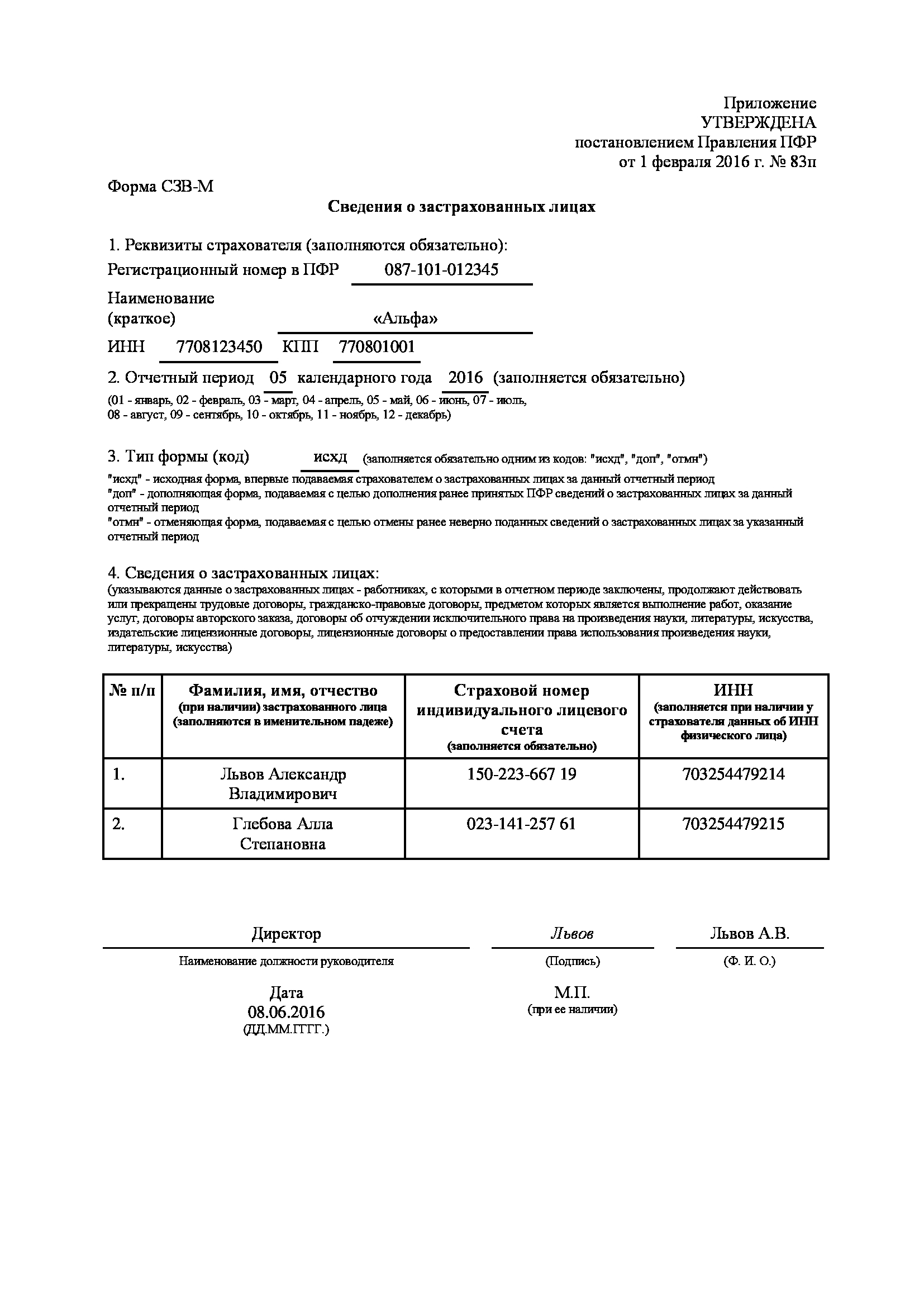 Приложение
УТВЕРЖДЕНА
постановлением Правления ПФР
от 1 февраля 2016 г. № 83п

Форма СЗВ-М

Сведения о застрахованных лицах

1. Реквизиты страхователя (заполняются обязательно):
Регистрационный номер в ПФР 087-101-012345
Наименование (краткое) «Альфа»
ИНН 7708123450 КПП 770801001

2. Отчетный период 05 календарного года 2016 (заполняется обязательно)
(01 - январь, 02 - февраль, 03 - март, 04 - апрель, 05 - май, 06 - июнь, 07 - июль, 08 - август, 09 - сентябрь, 10 - октябрь, 11 - ноябрь, 12 - декабрь)

3. Тип формы (код) исхд (заполняется обязательно одним из кодов: "исхд", "доп", "отмн")
"исхд" - исходная форма, впервые подаваемая страхователем о застрахованных лицах за данный отчетный период
"доп" - дополняющая форма, подаваемая с целью дополнения ранее принятых ПФР сведений о застрахованных лицах за данный отчетный период
"отмн" - отменяющая форма, подаваемая с целью отмены ранее неверно поданных сведений о застрахованных лицах за указанный отчетный период

4. Сведения о застрахованных лицах:
(указываются данные о застрахованных лицах - работниках, с которыми в отчетном периоде заключены, продолжают действовать или прекращены трудовые договоры, гражданско-правовые договоры, предметом которых является выполнение работ, оказание услуг, договоры авторского заказа, договоры об отчуждении исключительного права на произведения науки, литературы, искусства, издательские лицензионные договоры, лицензионные договоры о предоставлении права использования произведения науки, литературы, искусства)

| № п/п | Фамилия, имя, отчество (при наличии) застрахованного лица (заполняются в именительном падеже) | Страховой номер индивидуального лицевого счета (заполняется обязательно) | ИНН (заполняется при наличии у страхователя данных об ИНН физического лица) |
|---|---|---|---|
| 1. | Львов Александр Владимирович | 150-223-667 19 | 703254479214 |
| 2. | Глебова Алла Степановна | 023-141-257 61 | 703254479215 |

Директор
Наименование должности руководителя

Львов
(Подпись)

Львов А.В.
(Ф. И. О.)

Дата
08.06.2016
(ДД.ММ.ГГГГ.)

М.П.
(при ее наличии)